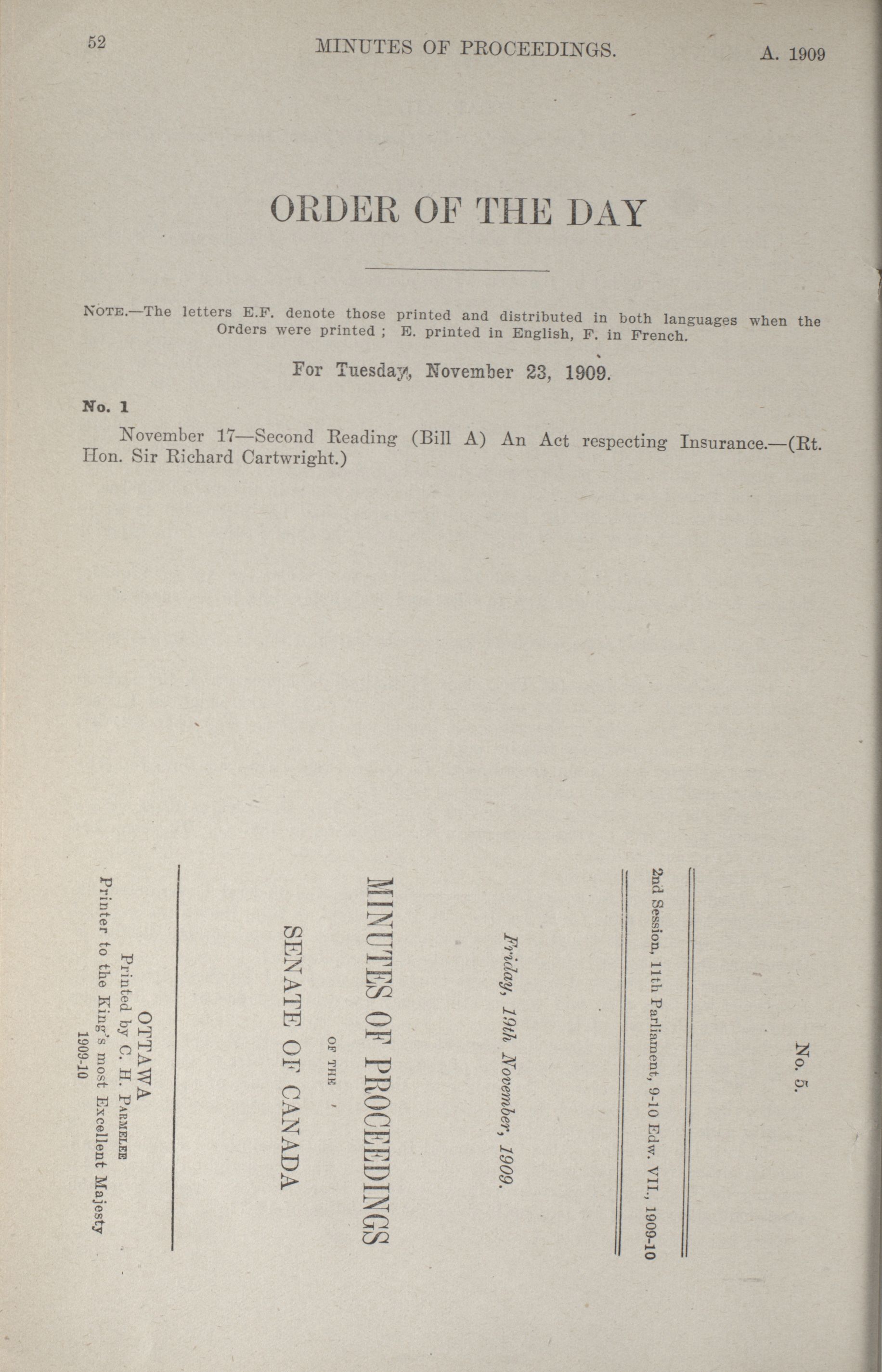 52 MINUTES OF PROCEEDINGS. A. 1909

ORDER OF THE DAY

NOTE.—The letters E.F. denote those printed and distributed in both languages when the Orders were printed ; E. printed in English, F. in French.

For Tuesday, November 23, 1909.

No. 1

November 17—Second Reading (Bill A) An Act respecting Insurance.—(Rt. Hon. Sir Richard Cartwright.)

No. 5.

2nd Session, 11th Parliament, 9-10 Edw. VII., 1909-10

Friday, 19th November, 1909.

MINUTES OF PROCEEDINGS

OF THE

SENATE OF CANADA

OTTAWA
Printed by C. H. PARMELEE
Printer to the King's most Excellent Majesty
1909-10